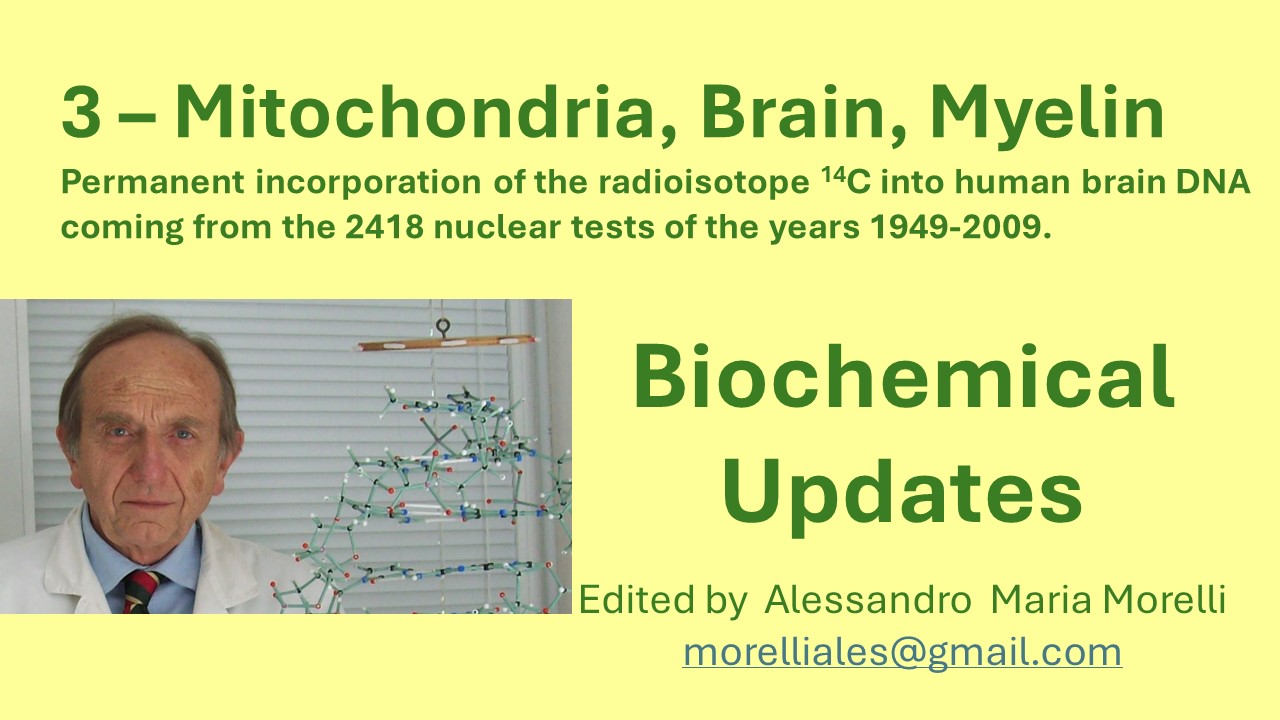 3 – Mitochondria, Brain, Myelin

Permanent incorporation of the radioisotope $^{14}C$ into human brain DNA coming from the 2418 nuclear tests of the years 1949-2009.

Biochemical Updates

Edited by Alessandro Maria Morelli
morelliales@gmail.com